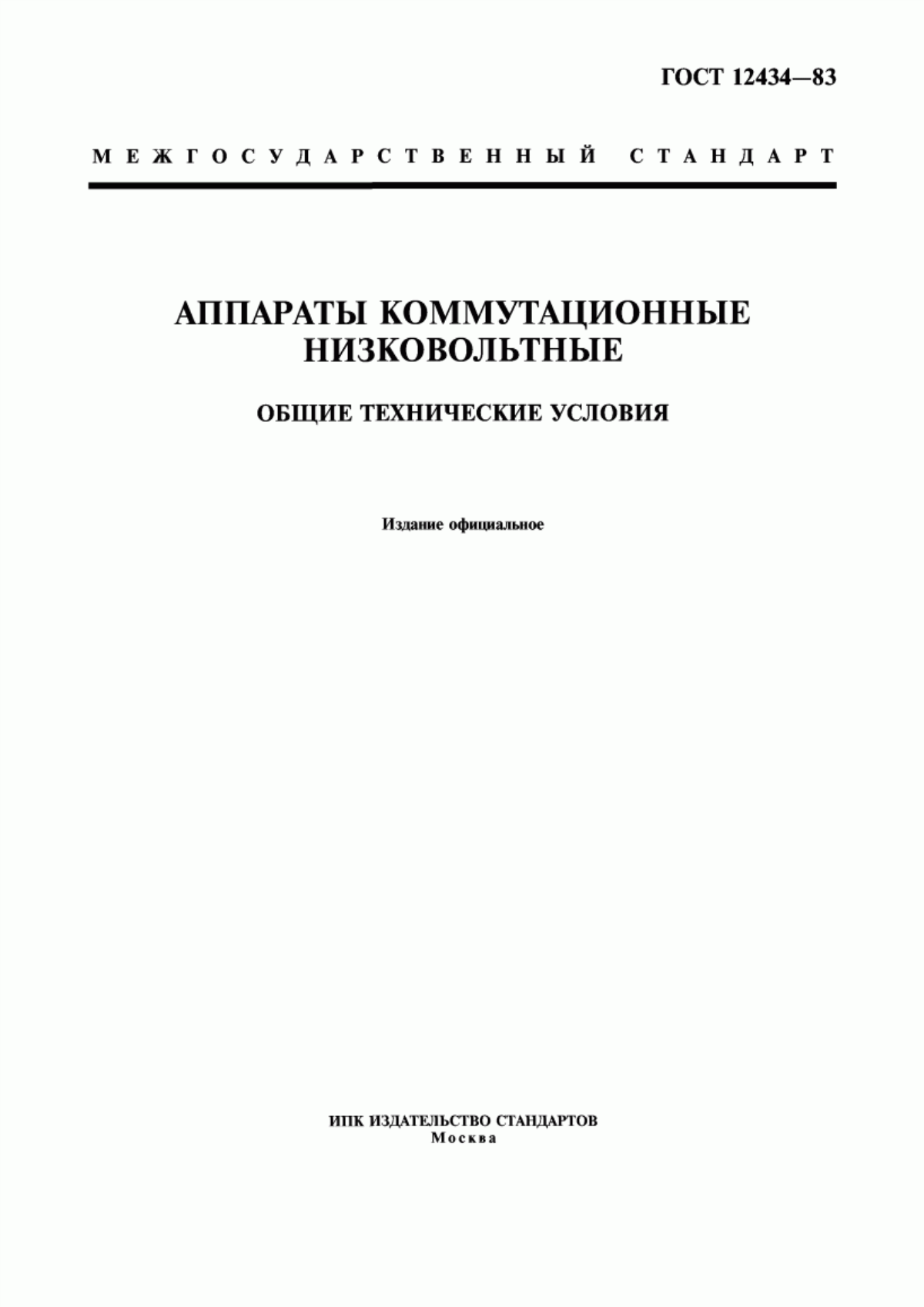 ГОСТ 12434—83

МЕЖГОСУДАРСТВЕННЫЙ СТАНДАРТ

АППАРАТЫ КОММУТАЦИОННЫЕ НИЗКОВОЛЬТНЫЕ

ОБЩИЕ ТЕХНИЧЕСКИЕ УСЛОВИЯ

Издание официальное

ИПК ИЗДАТЕЛЬСТВО СТАНДАРТОВ
Москва